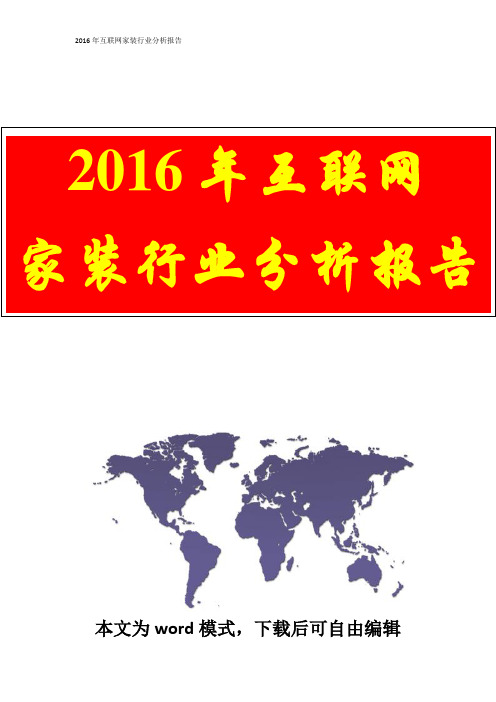 2016 年互联网家装行业分析报告

2016 年互联网
家装行业分析报告

本文为 word 模式，下载后可自由编辑